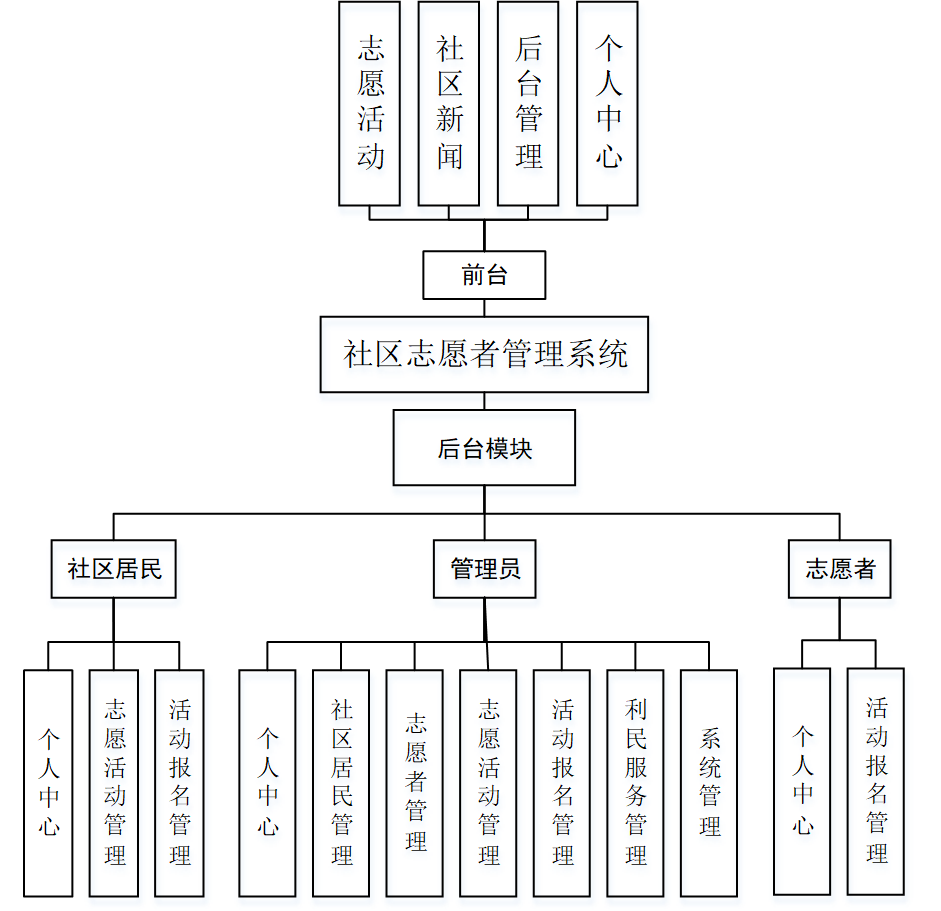 志愿活动

社区新闻

后台管理

个人中心

前台

社区志愿者管理系统

后台模块

社区居民

管理员

志愿者

个人中心

志愿活动管理

活动报名管理

个人中心

社区居民管理

志愿者管理

志愿活动管理

活动报名管理

利民服务管理

系统管理

个人中心

活动报名管理